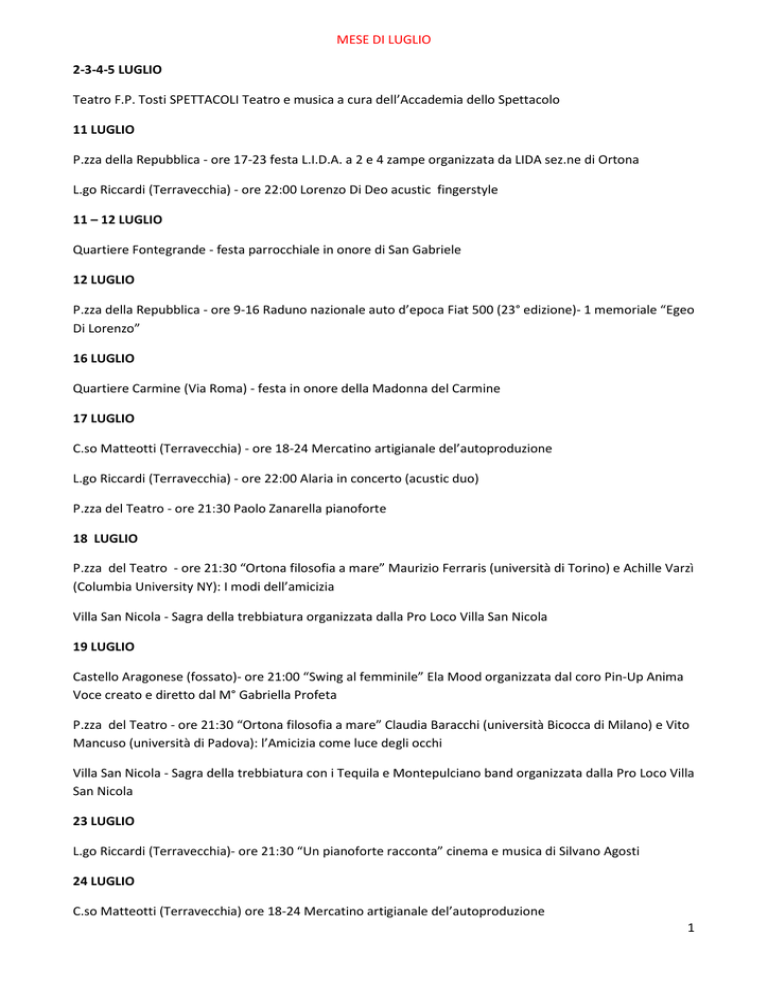 MESE DI LUGLIO

2-3-4-5 LUGLIO

Teatro F.P. Tosti SPETTACOLI Teatro e musica a cura dell'Accademia dello Spettacolo

11 LUGLIO

P.zza della Repubblica - ore 17-23 festa L.I.D.A. a 2 e 4 zampe organizzata da LIDA sez.ne di Ortona

L.go Riccardi (Terravecchia) - ore 22:00 Lorenzo Di Deo acustic fingerstyle

11 – 12 LUGLIO

Quartiere Fontegrande - festa parrocchiale in onore di San Gabriele

12 LUGLIO

P.zza della Repubblica - ore 9-16 Raduno nazionale auto d'epoca Fiat 500 (23° edizione)- 1 memoriale "Egeo Di Lorenzo"

16 LUGLIO

Quartiere Carmine (Via Roma) - festa in onore della Madonna del Carmine

17 LUGLIO

C.so Matteotti (Terravecchia) - ore 18-24 Mercatino artigianale del'autoproduzione

L.go Riccardi (Terravecchia) - ore 22:00 Alaria in concerto (acustic duo)

P.zza del Teatro - ore 21:30 Paolo Zanarella pianoforte

18 LUGLIO

P.zza del Teatro - ore 21:30 "Ortona filosofia a mare" Maurizio Ferraris (università di Torino) e Achille Varzì (Columbia University NY): I modi dell'amicizia

Villa San Nicola - Sagra della trebbiatura organizzata dalla Pro Loco Villa San Nicola

19 LUGLIO

Castello Aragonese (fossato)- ore 21:00 "Swing al femminile" Ela Mood organizzata dal coro Pin-Up Anima Voce creato e diretto dal M° Gabriella Profeta

P.zza del Teatro - ore 21:30 "Ortona filosofia a mare" Claudia Baracchi (università Bicocca di Milano) e Vito Mancuso (università di Padova): l'Amicizia come luce degli occhi

Villa San Nicola - Sagra della trebbiatura con i Tequila e Montepulciano band organizzata dalla Pro Loco Villa San Nicola

23 LUGLIO

L.go Riccardi (Terravecchia)- ore 21:30 "Un pianoforte racconta" cinema e musica di Silvano Agosti

24 LUGLIO

C.so Matteotti (Terravecchia) ore 18-24 Mercatino artigianale del'autoproduzione

1